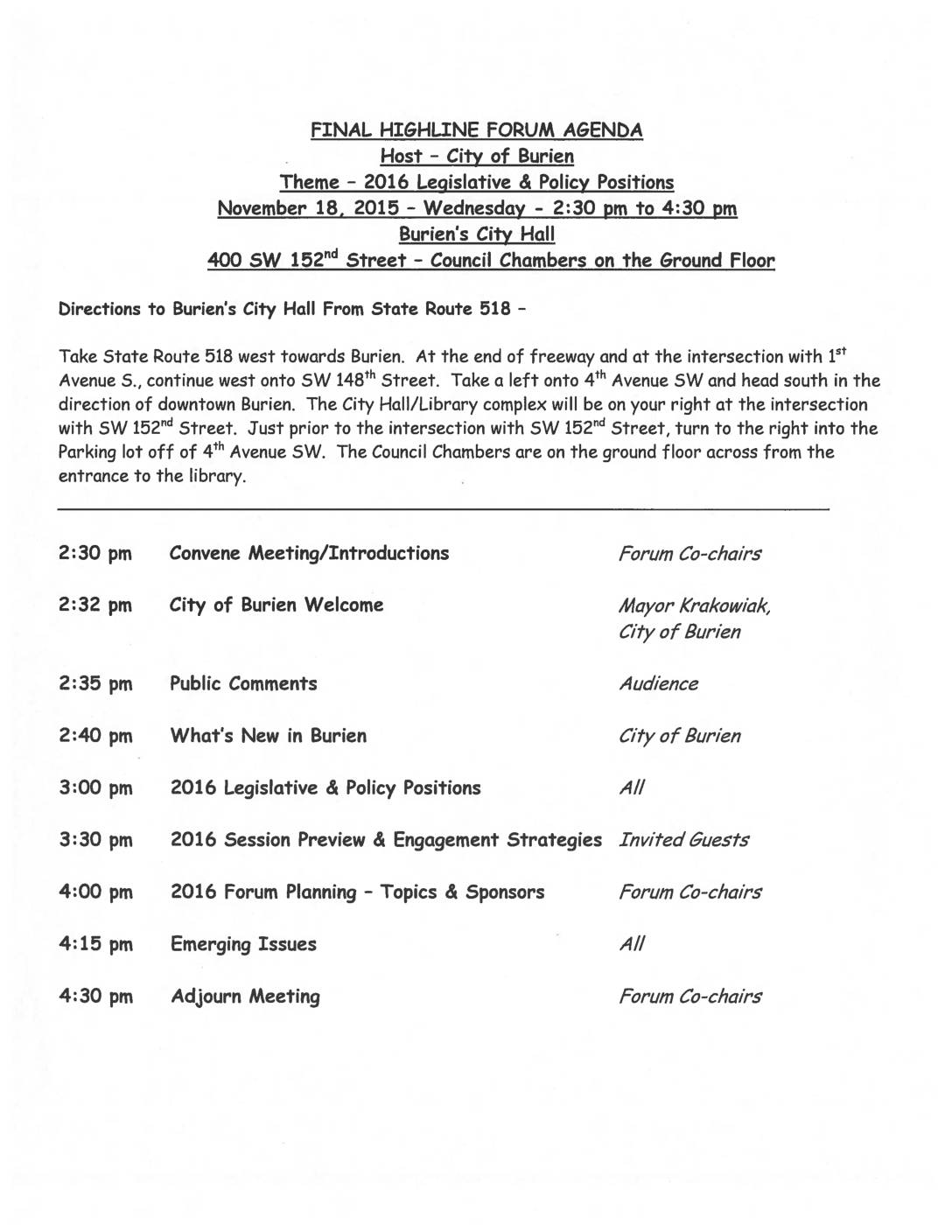 FINAL HIGHLINE FORUM AGENDA
Host – City of Burien
Theme – 2016 Legislative & Policy Positions
November 18, 2015 – Wednesday - 2:30 pm to 4:30 pm
Burien's City Hall
400 SW 152$^{nd}$ Street – Council Chambers on the Ground Floor

Directions to Burien's City Hall From State Route 518 –

Take State Route 518 west towards Burien. At the end of freeway and at the intersection with 1$^{st}$ Avenue S., continue west onto SW 148$^{th}$ Street. Take a left onto 4$^{th}$ Avenue SW and head south in the direction of downtown Burien. The City Hall/Library complex will be on your right at the intersection with SW 152$^{nd}$ Street. Just prior to the intersection with SW 152$^{nd}$ Street, turn to the right into the Parking lot off of 4$^{th}$ Avenue SW. The Council Chambers are on the ground floor across from the entrance to the library.

| | | |
|---|---|---|
| 2:30 pm | Convene Meeting/Introductions | Forum Co-chairs |
| 2:32 pm | City of Burien Welcome | Mayor Krakowiak, City of Burien |
| 2:35 pm | Public Comments | Audience |
| 2:40 pm | What's New in Burien | City of Burien |
| 3:00 pm | 2016 Legislative & Policy Positions | All |
| 3:30 pm | 2016 Session Preview & Engagement Strategies | Invited Guests |
| 4:00 pm | 2016 Forum Planning – Topics & Sponsors | Forum Co-chairs |
| 4:15 pm | Emerging Issues | All |
| 4:30 pm | Adjourn Meeting | Forum Co-chairs |